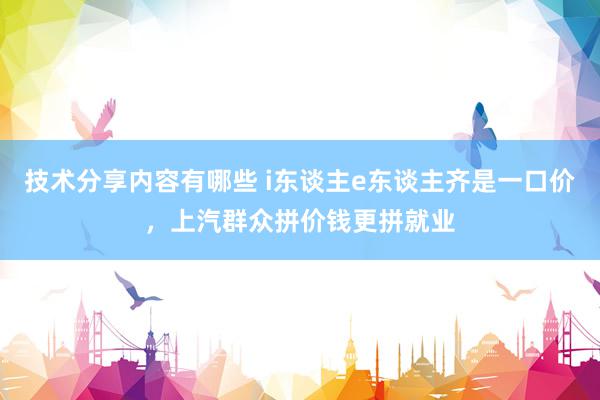 技术分享内容有哪些 i东谈主e东谈主齐是一口价，上汽群众拼价钱更拼就业